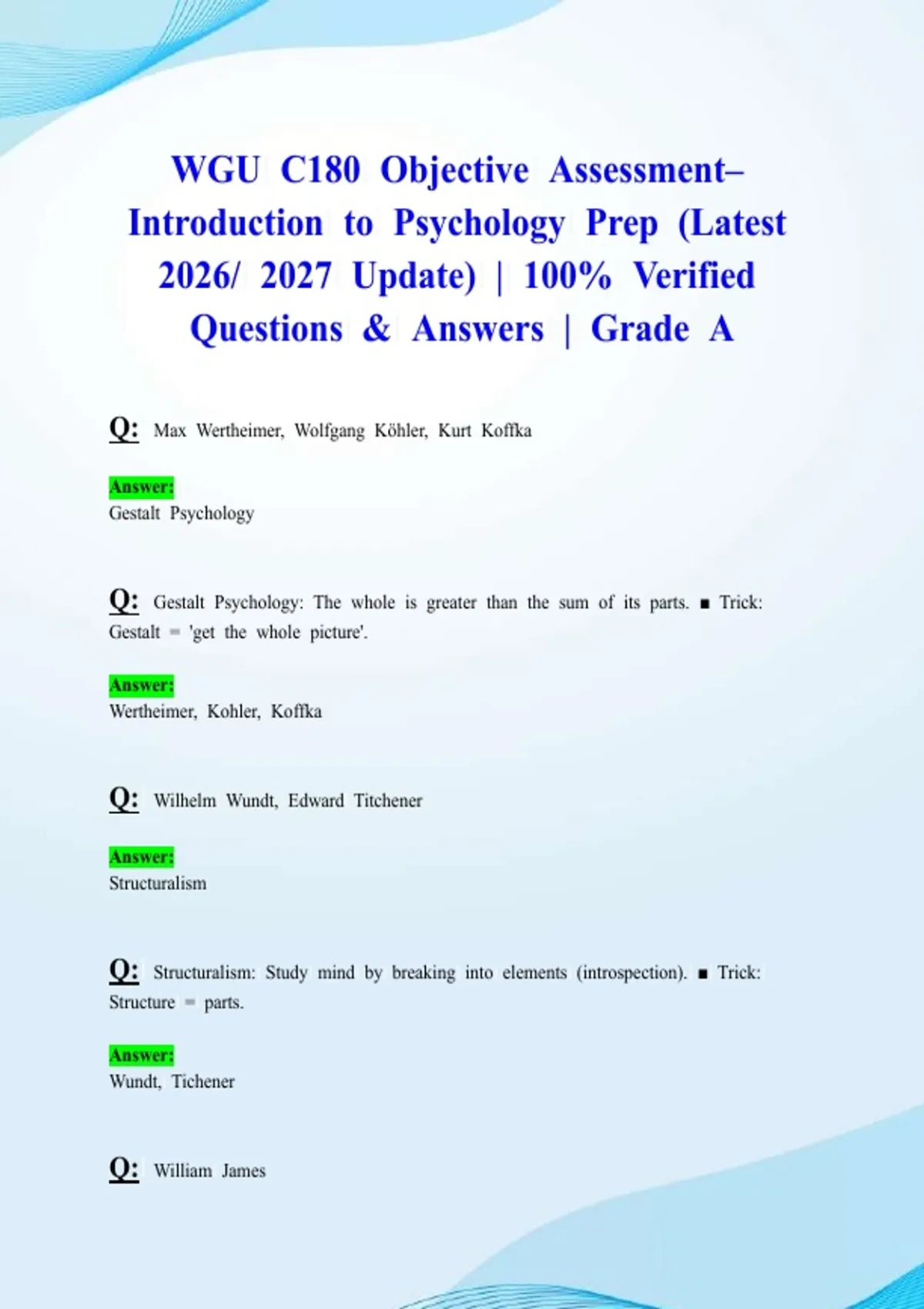 WGU C180 Objective Assessment– Introduction to Psychology Prep (Latest 2026/ 2027 Update) | 100% Verified Questions & Answers | Grade A

Q: Max Wertheimer, Wolfgang Köhler, Kurt Koffka

Answer:
Gestalt Psychology

Q: Gestalt Psychology: The whole is greater than the sum of its parts. ■ Trick: Gestalt = 'get the whole picture'.

Answer:
Wertheimer, Kohler, Koffka

Q: Wilhelm Wundt, Edward Titchener

Answer:
Structuralism

Q: Structuralism: Study mind by breaking into elements (introspection). ■ Trick: Structure = parts.

Answer:
Wundt, Tichener

Q: William James